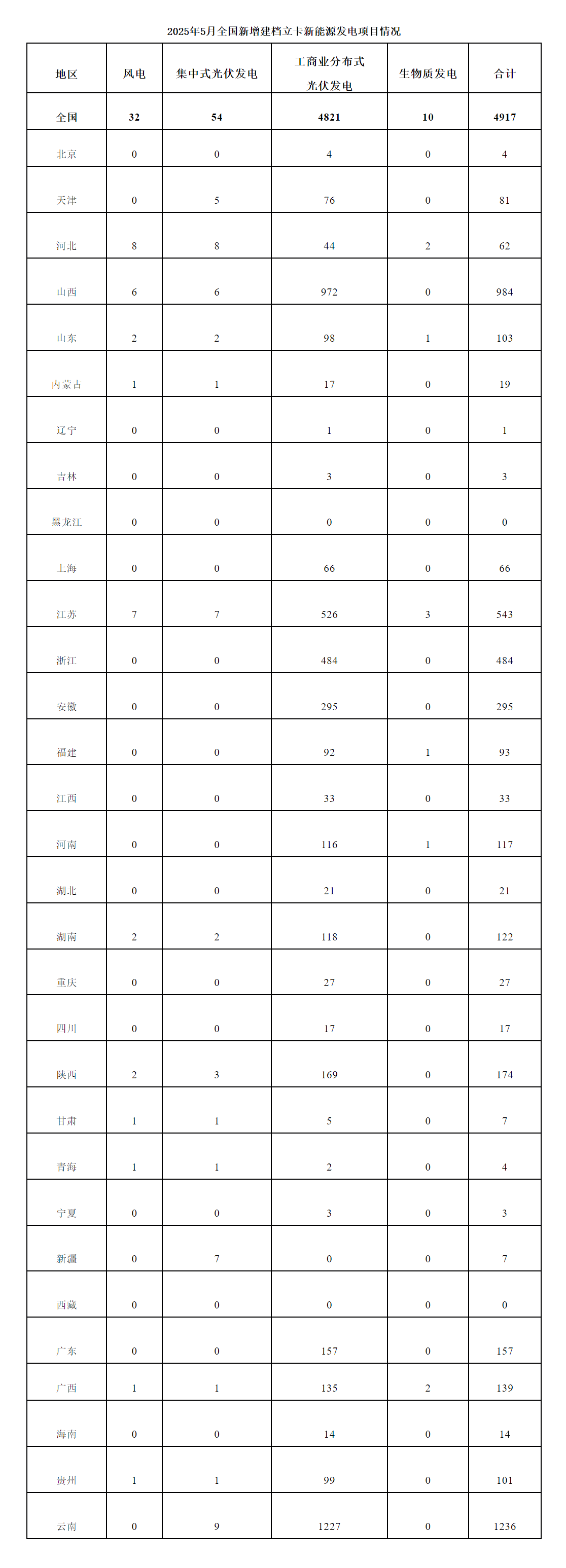 2025年5月全国新增建档立卡新能源发电项目情况

| 地区 | 风电 | 集中式光伏发电 | 工商业分布式光伏发电 | 生物质发电 | 合计 |
|---|---|---|---|---|---|
| 全国 | 32 | 54 | 4821 | 10 | 4917 |
| 北京 | 0 | 0 | 4 | 0 | 4 |
| 天津 | 0 | 5 | 76 | 0 | 81 |
| 河北 | 8 | 8 | 44 | 2 | 62 |
| 山西 | 6 | 6 | 972 | 0 | 984 |
| 山东 | 2 | 2 | 98 | 1 | 103 |
| 内蒙古 | 1 | 1 | 17 | 0 | 19 |
| 辽宁 | 0 | 0 | 1 | 0 | 1 |
| 吉林 | 0 | 0 | 3 | 0 | 3 |
| 黑龙江 | 0 | 0 | 0 | 0 | 0 |
| 上海 | 0 | 0 | 66 | 0 | 66 |
| 江苏 | 7 | 7 | 526 | 3 | 543 |
| 浙江 | 0 | 0 | 484 | 0 | 484 |
| 安徽 | 0 | 0 | 295 | 0 | 295 |
| 福建 | 0 | 0 | 92 | 1 | 93 |
| 江西 | 0 | 0 | 33 | 0 | 33 |
| 河南 | 0 | 0 | 116 | 1 | 117 |
| 湖北 | 0 | 0 | 21 | 0 | 21 |
| 湖南 | 2 | 2 | 118 | 0 | 122 |
| 重庆 | 0 | 0 | 27 | 0 | 27 |
| 四川 | 0 | 0 | 17 | 0 | 17 |
| 陕西 | 2 | 3 | 169 | 0 | 174 |
| 甘肃 | 1 | 1 | 5 | 0 | 7 |
| 青海 | 1 | 1 | 2 | 0 | 4 |
| 宁夏 | 0 | 0 | 3 | 0 | 3 |
| 新疆 | 0 | 7 | 0 | 0 | 7 |
| 西藏 | 0 | 0 | 0 | 0 | 0 |
| 广东 | 0 | 0 | 157 | 0 | 157 |
| 广西 | 1 | 1 | 135 | 2 | 139 |
| 海南 | 0 | 0 | 14 | 0 | 14 |
| 贵州 | 1 | 1 | 99 | 0 | 101 |
| 云南 | 0 | 9 | 1227 | 0 | 1236 |